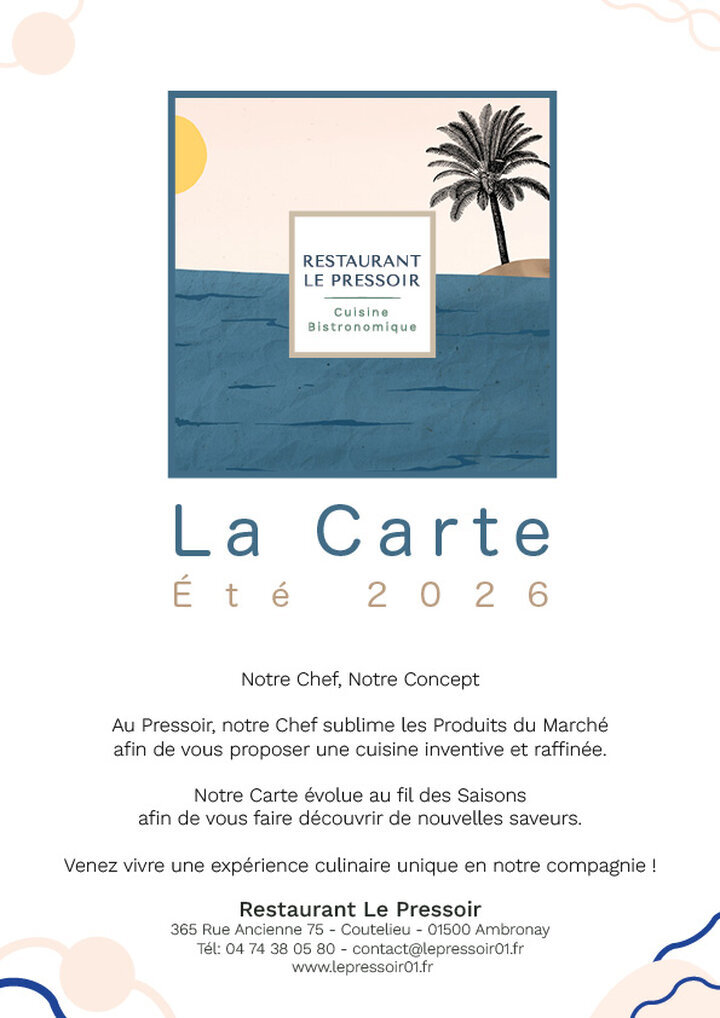 RESTAURANT LE PRESSOIR

Cuisine Bistronomique

La Carte

Été 2026

Notre Chef, Notre Concept

Au Pressoir, notre Chef sublime les Produits du Marché afin de vous proposer une cuisine inventive et raffinée.

Notre Carte évolue au fil des Saisons afin de vous faire découvrir de nouvelles saveurs.

Venez vivre une expérience culinaire unique en notre compagnie !

Restaurant Le Pressoir
365 Rue Ancienne 75 - Coutelieu - 01500 Ambronay
Tél: 04 74 38 05 80 - contact@lepressoir01.fr
www.lepressoir01.fr